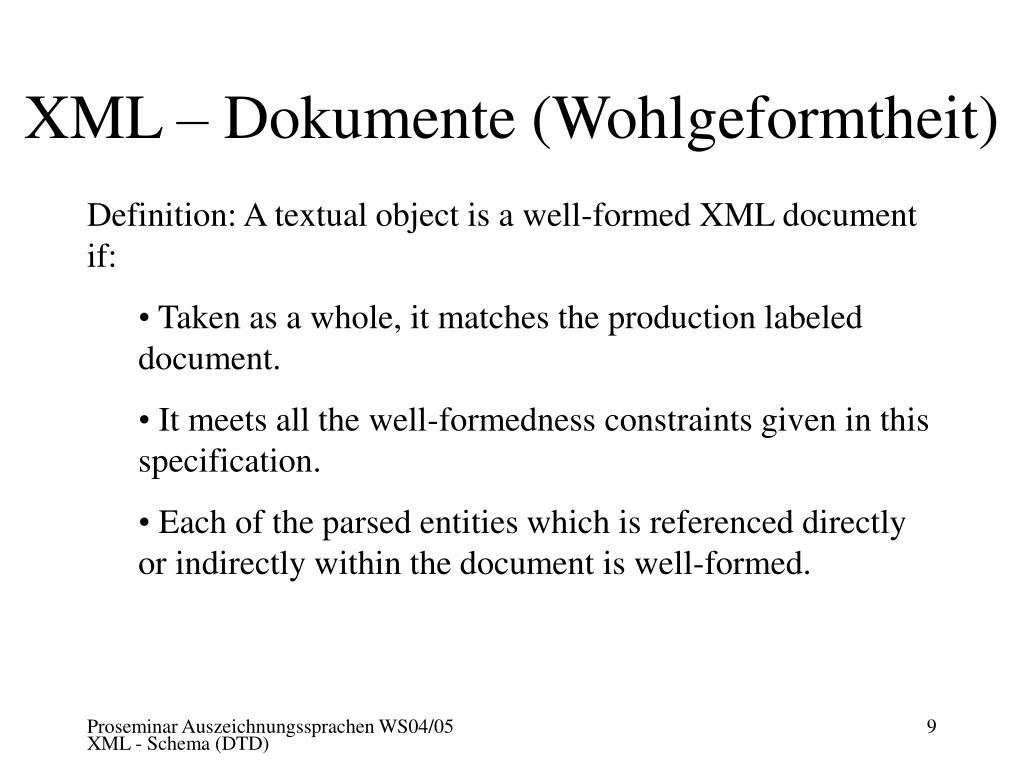 XML – Dokumente (Wohlgeformtheit)

Definition: A textual object is a well-formed XML document if:

• Taken as a whole, it matches the production labeled document.

• It meets all the well-formedness constraints given in this specification.

• Each of the parsed entities which is referenced directly or indirectly within the document is well-formed.

Proseminar Auszeichnungssprachen WS04/05
XML - Schema (DTD)

9